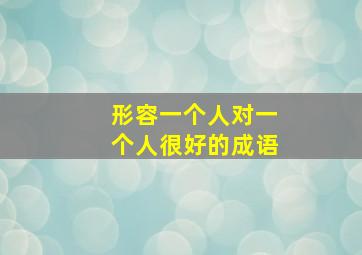 形容一个人对一个人很好的成语